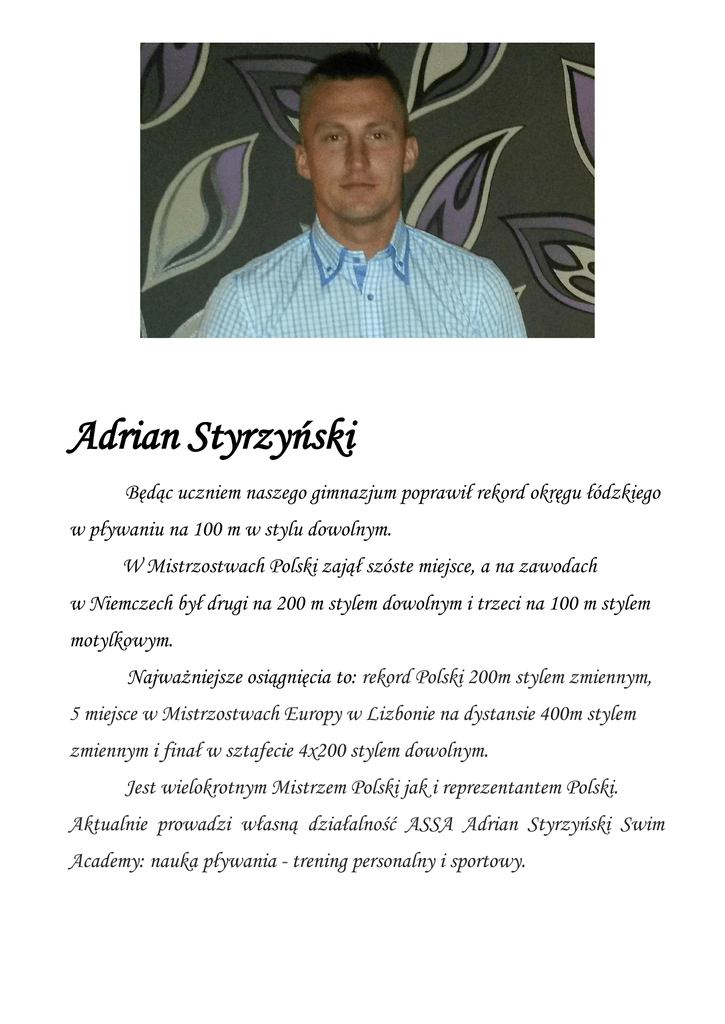 Adrian Styrzyński

Będąc uczniem naszego gimnazjum poprawił rekord okręgu łódzkiego w pływaniu na 100 m w stylu dowolnym.

W Mistrzostwach Polski zajął szóste miejsce, a na zawodach w Niemczech był drugi na 200 m stylem dowolnym i trzeci na 100 m stylem motylkowym.

Najważniejsze osiągnięcia to: rekord Polski 200m stylem zmiennym, 5 miejsce w Mistrzostwach Europy w Lizbonie na dystansie 400m stylem zmiennym i finał w sztafecie 4x200 stylem dowolnym.

Jest wielokrotnym Mistrzem Polski jak i reprezentantem Polski. Aktualnie prowadzi własną działalność ASSA Adrian Styrzyński Swim Academy: nauka pływania - trening personalny i sportowy.